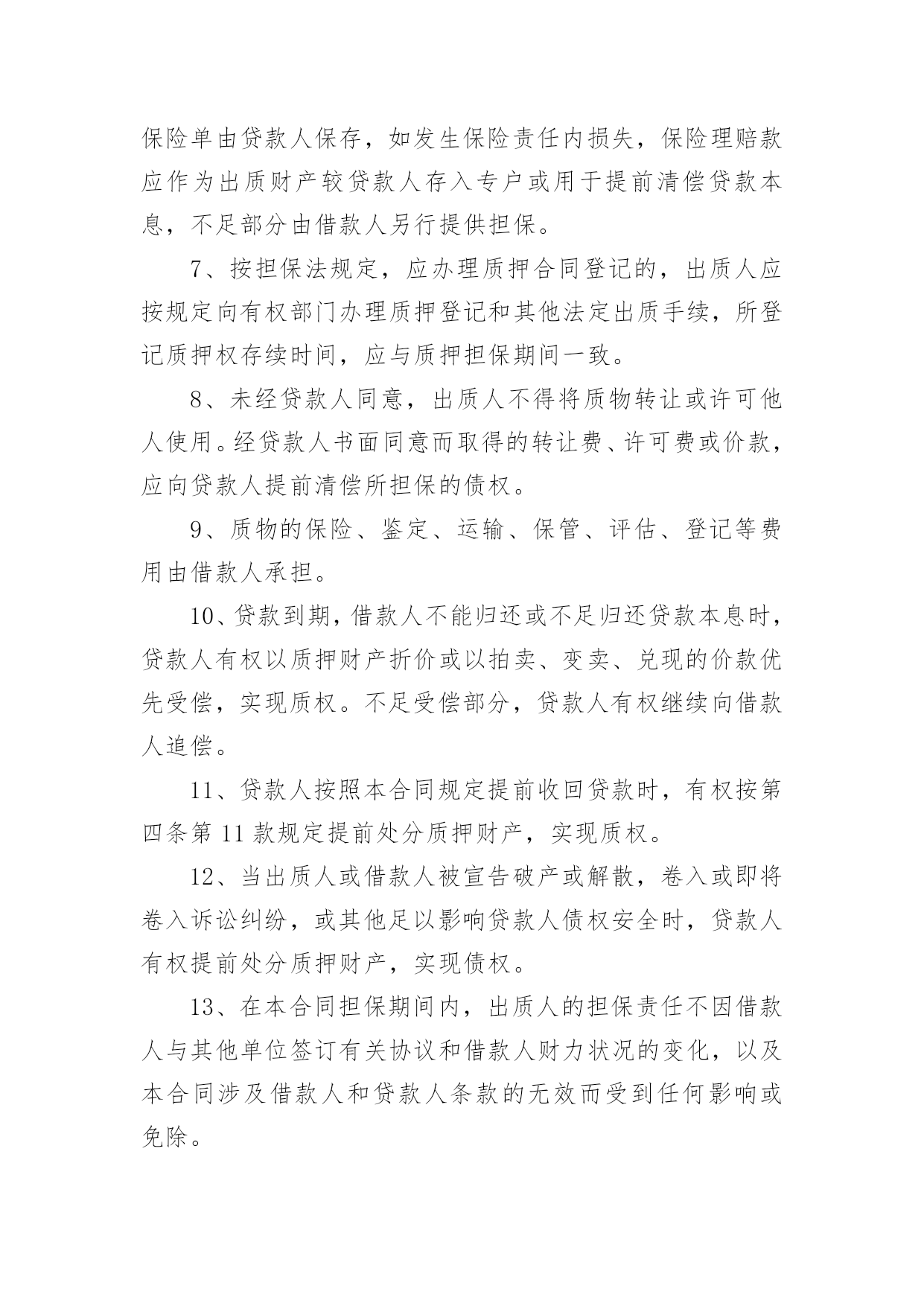 保险单由贷款人保存，如发生保险责任内损失，保险理赔款应作为出质财产较贷款人存入专户或用于提前清偿贷款本息，不足部分由借款人另行提供担保。

7、按担保法规定，应办理质押合同登记的，出质人应按规定向有权部门办理质押登记和其他法定出质手续，所登记质押权存续时间，应与质押担保期间一致。

8、未经贷款人同意，出质人不得将质物转让或许可他人使用。经贷款人书面同意而取得的转让费、许可费或价款，应向贷款人提前清偿所担保的债权。

9、质物的保险、鉴定、运输、保管、评估、登记等费用由借款人承担。

10、贷款到期，借款人不能归还或不足归还贷款本息时，贷款人有权以质押财产折价或以拍卖、变卖、兑现的价款优先受偿，实现质权。不足受偿部分，贷款人有权继续向借款人追偿。

11、贷款人按照本合同规定提前收回贷款时，有权按第四条第 11 款规定提前处分质押财产，实现质权。

12、当出质人或借款人被宣告破产或解散，卷入或即将卷入诉讼纠纷，或其他足以影响贷款人债权安全时，贷款人有权提前处分质押财产，实现债权。

13、在本合同担保期间内，出质人的担保责任不因借款人与其他单位签订有关协议和借款人财力状况的变化，以及本合同涉及借款人和贷款人条款的无效而受到任何影响或免除。